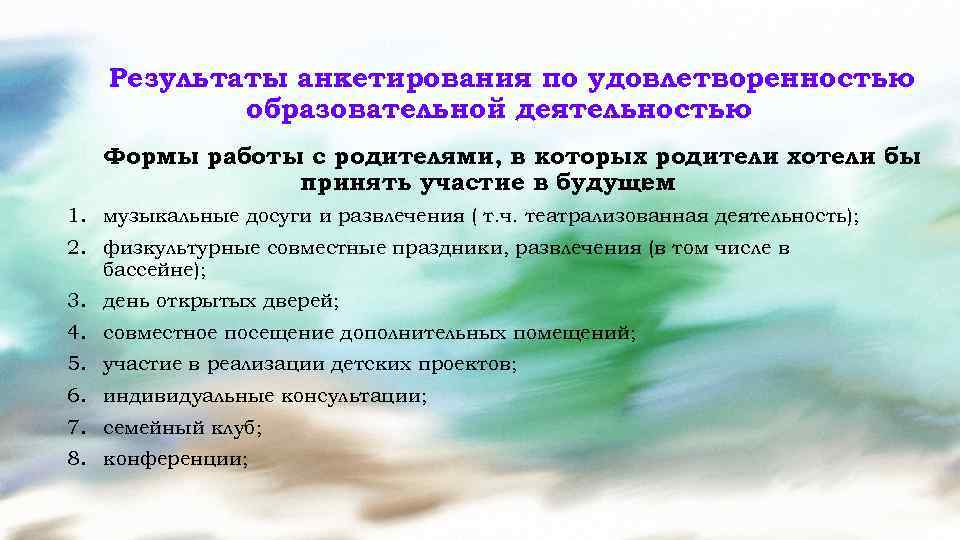 Результаты анкетирования по удовлетворенностью образовательной деятельностью

Формы работы с родителями, в которых родители хотели бы принять участие в будущем

1. музыкальные досуги и развлечения ( т.ч. театрализованная деятельность);
2. физкультурные совместные праздники, развлечения (в том числе в бассейне);
3. день открытых дверей;
4. совместное посещение дополнительных помещений;
5. участие в реализации детских проектов;
6. индивидуальные консультации;
7. семейный клуб;
8. конференции;